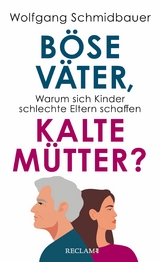 Wolfgang Schmidbauer

BÖSE VÄTER,

Warum sich Kinder schlechte Eltern schaffen

KALTE MÜTTER?

RECLAM